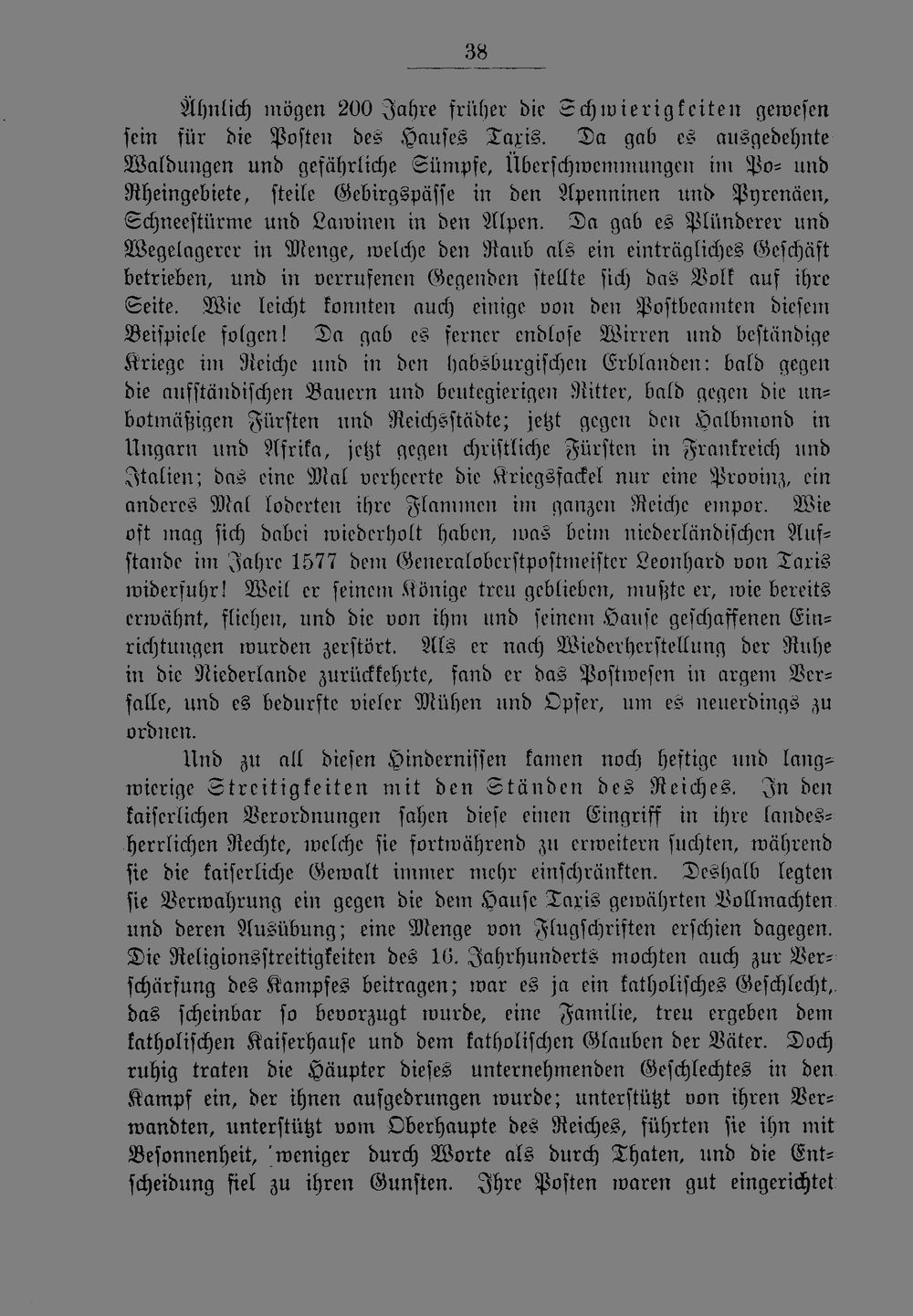 38

Ähnlich mögen 200 Jahre früher die Schwierigkeiten gewesen sein für die Posten des Hauses Taxis. Da gab es ausgedehnte Waldungen und gefährliche Sümpfe, Überschwemmungen im Po- und Rheingebiete, steile Gebirgspässe in den Apenninen und Pyrenäen, Schneestürme und Lawinen in den Alpen. Da gab es Plünderer und Wegelagerer in Menge, welche den Raub als ein einträgliches Geschäft betrieben, und in verrufenen Gegenden stellte sich das Volk auf ihre Seite. Wie leicht konnten auch einige von den Postbeamten diesem Beispiele folgen! Da gab es ferner endlose Wirren und beständige Kriege im Reiche und in den habsburgischen Erblanden: bald gegen die aufständischen Bauern und beutegierigen Ritter, bald gegen die unbotmäßigen Fürsten und Reichsstädte; jetzt gegen den Halbmond in Ungarn und Afrika, jetzt gegen christliche Fürsten in Frankreich und Italien; das eine Mal verheerte die Kriegsfackel nur eine Provinz, ein anderes Mal loderten ihre Flammen im ganzen Reiche empor. Wie oft mag sich dabei wiederholt haben, was beim niederländischen Aufstande im Jahre 1577 dem Generaloberstpostmeister Leonhard von Taxis widerfuhr! Weil er seinem Könige treu geblieben, mußte er, wie bereits erwähnt, fliehen, und die von ihm und seinem Hause geschaffenen Einrichtungen wurden zerstört. Als er nach Wiederherstellung der Ruhe in die Niederlande zurückkehrte, fand er das Postwesen in argem Verfalle, und es bedurfte vieler Mühen und Opfer, um es neuerdings zu ordnen.

Und zu all diesen Hindernissen kamen noch heftige und langwierige Streitigkeiten mit den Ständen des Reiches. In den kaiserlichen Verordnungen sahen diese einen Eingriff in ihre landesherrlichen Rechte, welche sie fortwährend zu erweitern suchten, während sie die kaiserliche Gewalt immer mehr einschränkten. Deshalb legten sie Verwahrung ein gegen die dem Hause Taxis gewährten Vollmachten und deren Ausübung; eine Menge von Flugschriften erschien dagegen. Die Religionsstreitigkeiten des 16. Jahrhunderts mochten auch zur Verschärfung des Kampfes beitragen; war es ja ein katholisches Geschlecht, das scheinbar so bevorzugt wurde, eine Familie, treu ergeben dem katholischen Kaiserhause und dem katholischen Glauben der Väter. Doch ruhig traten die Häupter dieses unternehmenden Geschlechtes in den Kampf ein, der ihnen aufgedrungen wurde; unterstützt von ihren Verwandten, unterstützt vom Oberhaupte des Reiches, führten sie ihn mit Besonnenheit, weniger durch Worte als durch Thaten, und die Entscheidung fiel zu ihren Gunsten. Ihre Posten waren gut eingerichtet